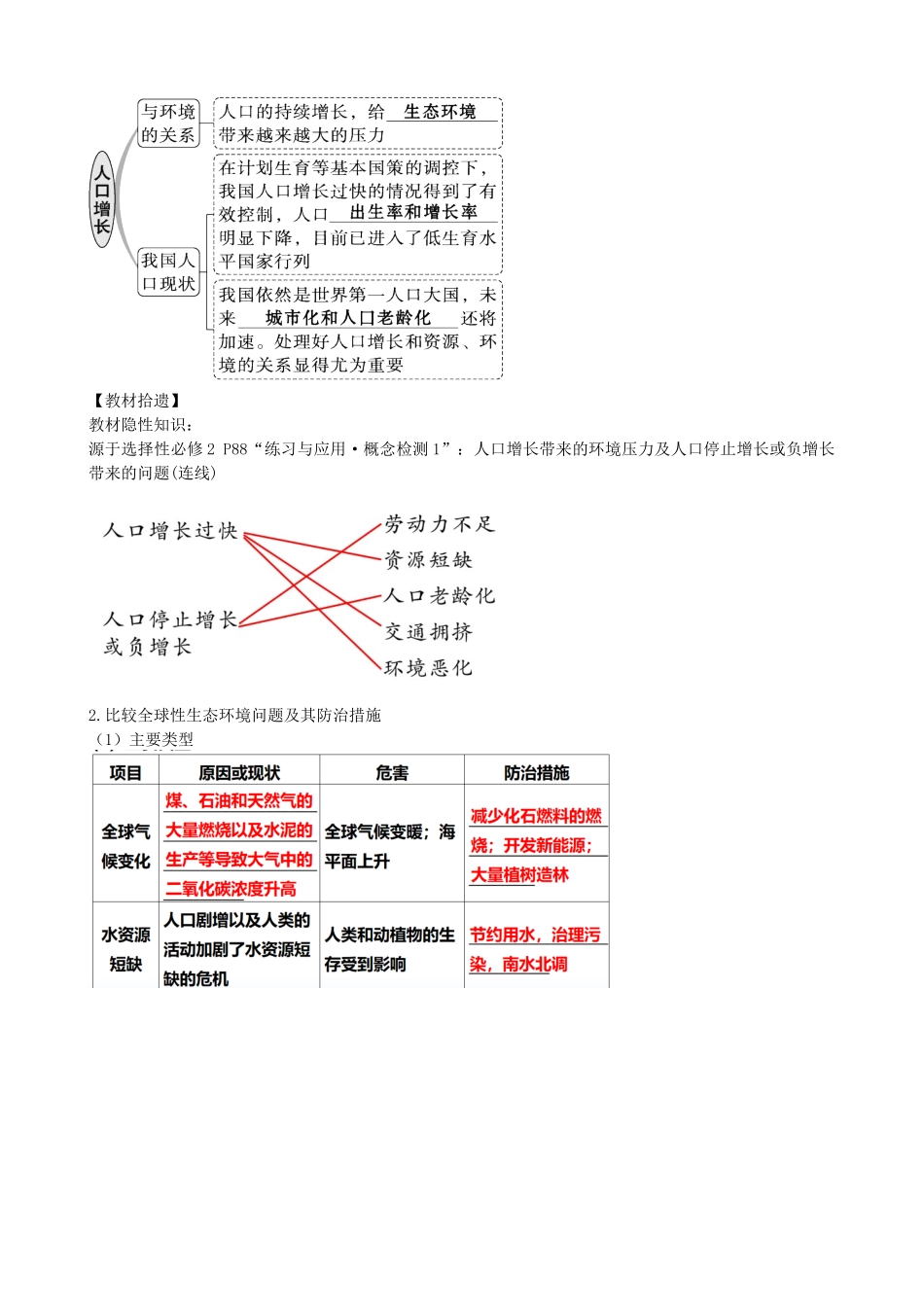 人口增长

与环境的关系

人口的持续增长，给生态环境带来越来越大的压力

我国人口现状

在计划生育等基本国策的调控下，我国人口增长过快的情况得到了有效控制，人口出生率和增长率明显下降，目前已进入了低生育水平国家行列

我国依然是世界第一人口大国，未来城市化和人口老龄化还将加速。处理好人口增长和资源、环境的关系显得尤为重要

【教材拾遗】
教材隐性知识：
源于选择性必修2 P88“练习与应用·概念检测1”：人口增长带来的环境压力及人口停止增长或负增长带来的问题(连线)

人口增长过快

人口停止增长或负增长

劳动力不足
资源短缺
人口老龄化
交通拥挤
环境恶化

2.比较全球性生态环境问题及其防治措施
（1）主要类型

| 项目 | 原因或现状 | 危害 | 防治措施 |
|---|---|---|---|
| 全球气候变化 | 煤、石油和天然气的大量燃烧以及水泥的生产等导致大气中的二氧化碳浓度升高 | 全球气候变暖；海平面上升 | 减少化石燃料的燃烧；开发新能源；大量植树造林 |
| 水资源短缺 | 人口剧增以及人类的活动加剧了水资源短缺的危机 | 人类和动植物的生存受到影响 | 节约用水，治理污染，南水北调 |